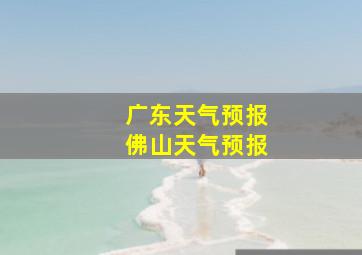 广东天气预报
佛山天气预报